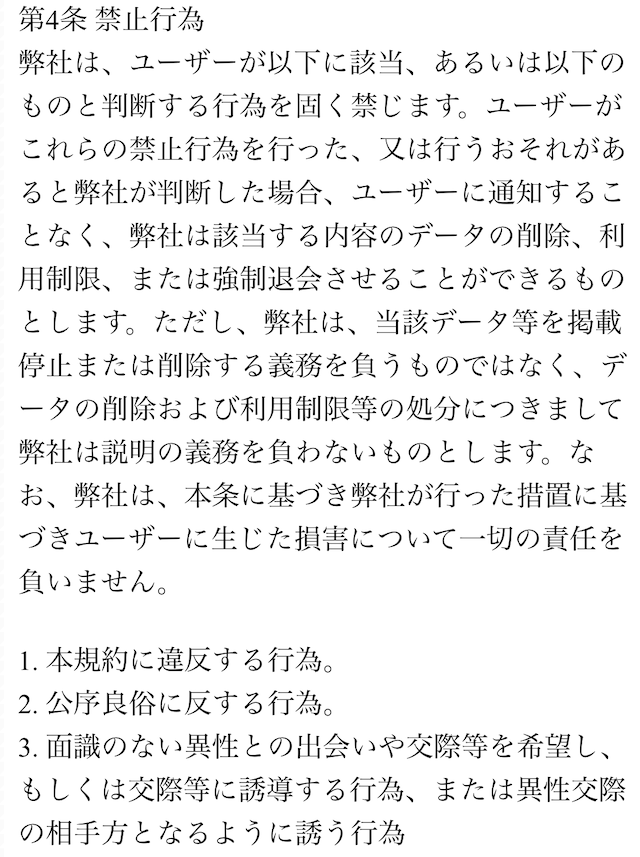 第4条 禁止行為
弊社は、ユーザーが以下に該当、あるいは以下のものと判断する行為を固く禁じます。ユーザーがこれらの禁止行為を行った、又は行うおそれがあると弊社が判断した場合、ユーザーに通知することなく、弊社は該当する内容のデータの削除、利用制限、または強制退会させることができるものとします。ただし、弊社は、当該データ等を掲載停止または削除する義務を負うものではなく、データの削除および利用制限等の処分につきまして弊社は説明の義務を負わないものとします。なお、弊社は、本条に基づき弊社が行った措置に基づきユーザーに生じた損害について一切の責任を負いません。

1. 本規約に違反する行為。
2. 公序良俗に反する行為。
3. 面識のない異性との出会いや交際等を希望し、もしくは交際等に誘導する行為、または異性交際の相手方となるように誘う行為